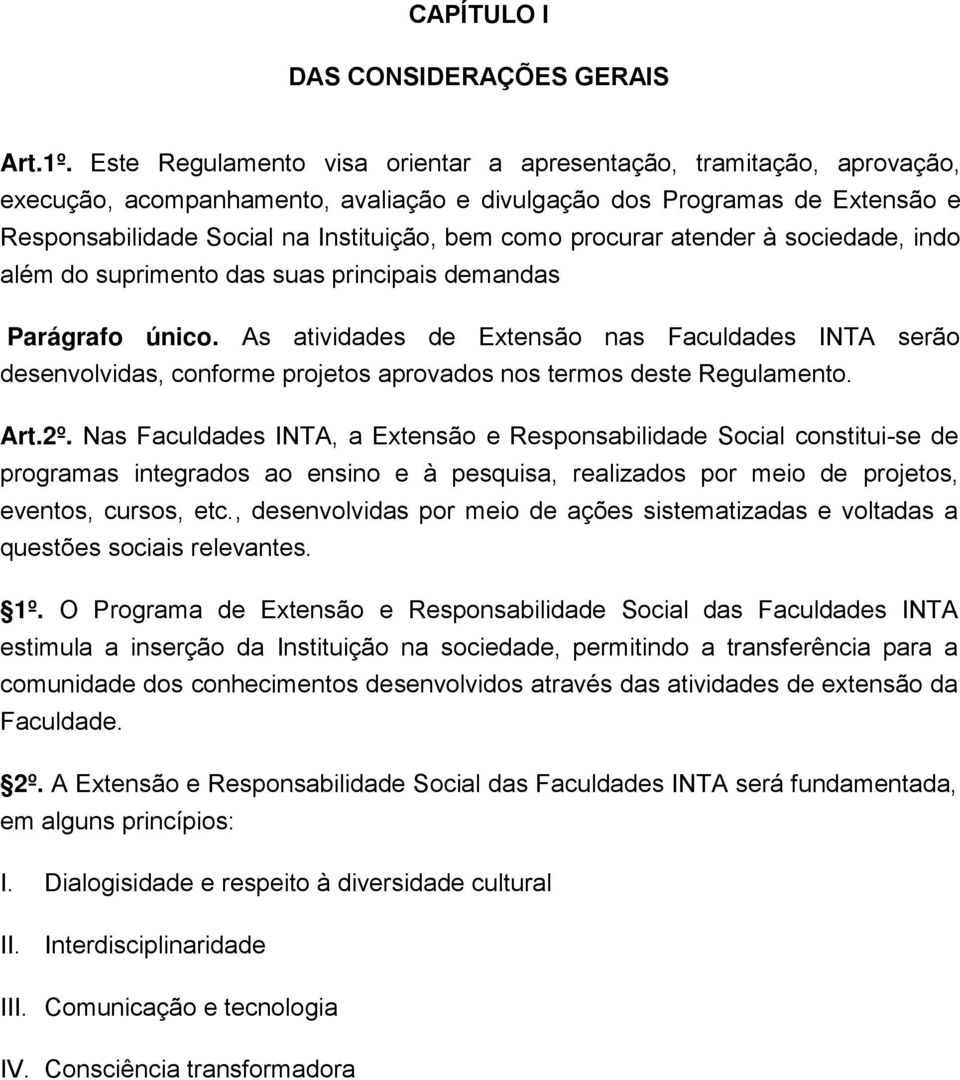 CAPÍTULO I

DAS CONSIDERAÇÕES GERAIS

Art.1º. Este Regulamento visa orientar a apresentação, tramitação, aprovação, execução, acompanhamento, avaliação e divulgação dos Programas de Extensão e Responsabilidade Social na Instituição, bem como procurar atender à sociedade, indo além do suprimento das suas principais demandas

Parágrafo único. As atividades de Extensão nas Faculdades INTA serão desenvolvidas, conforme projetos aprovados nos termos deste Regulamento.

Art.2º. Nas Faculdades INTA, a Extensão e Responsabilidade Social constitui-se de programas integrados ao ensino e à pesquisa, realizados por meio de projetos, eventos, cursos, etc., desenvolvidas por meio de ações sistematizadas e voltadas a questões sociais relevantes.

1º. O Programa de Extensão e Responsabilidade Social das Faculdades INTA estimula a inserção da Instituição na sociedade, permitindo a transferência para a comunidade dos conhecimentos desenvolvidos através das atividades de extensão da Faculdade.

2º. A Extensão e Responsabilidade Social das Faculdades INTA será fundamentada, em alguns princípios:

I. Dialogisidade e respeito à diversidade cultural

II. Interdisciplinaridade

III. Comunicação e tecnologia

IV. Consciência transformadora